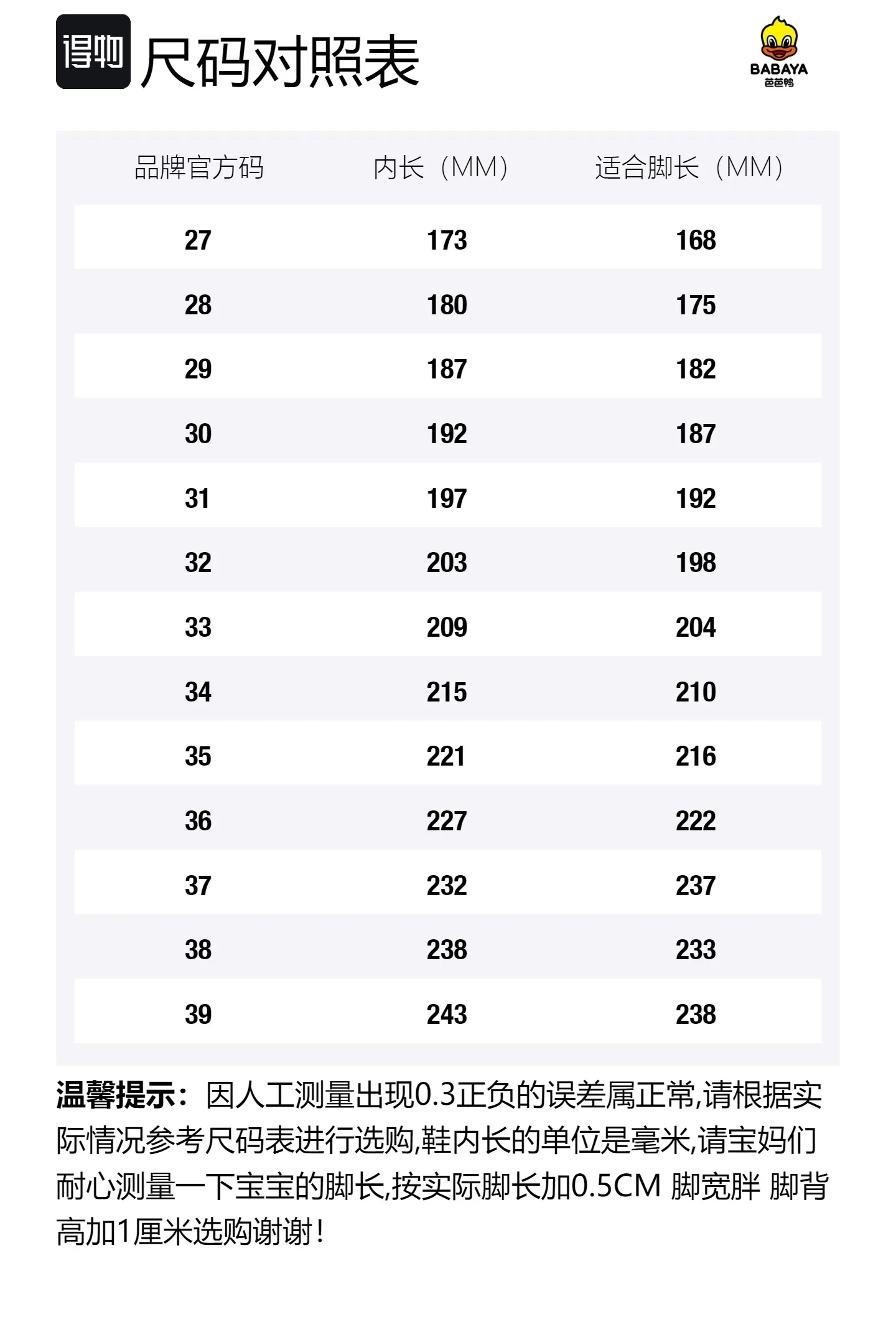 得物 尺码对照表

BABAYA
芭芭鸭

| 品牌官方码 | 内长（MM） | 适合脚长（MM） |
|---|---|---|
| 27 | 173 | 168 |
| 28 | 180 | 175 |
| 29 | 187 | 182 |
| 30 | 192 | 187 |
| 31 | 197 | 192 |
| 32 | 203 | 198 |
| 33 | 209 | 204 |
| 34 | 215 | 210 |
| 35 | 221 | 216 |
| 36 | 227 | 222 |
| 37 | 232 | 237 |
| 38 | 238 | 233 |
| 39 | 243 | 238 |

温馨提示：因人工测量出现0.3正负的误差属正常,请根据实际情况参考尺码表进行选购,鞋内长的单位是毫米,请宝妈们耐心测量一下宝宝的脚长,按实际脚长加0.5CM 脚宽胖 脚背高加1厘米选购谢谢！